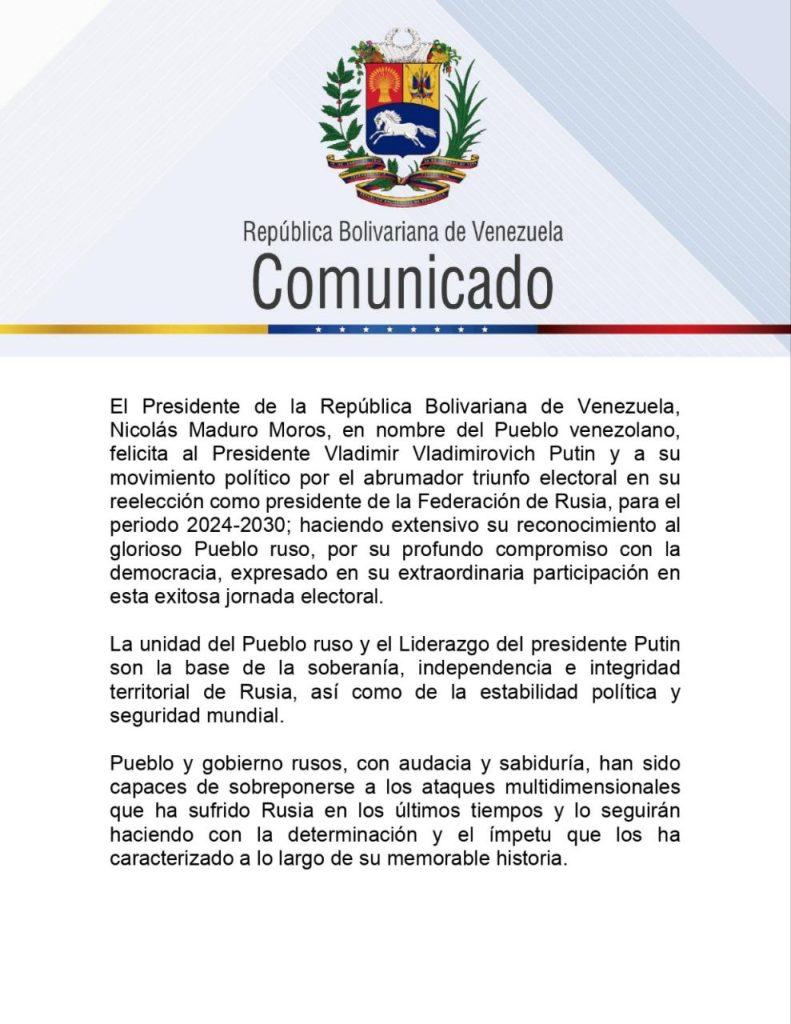 República Bolivariana de Venezuela
Comunicado

El Presidente de la República Bolivariana de Venezuela, Nicolás Maduro Moros, en nombre del Pueblo venezolano, felicita al Presidente Vladimir Vladimirovich Putin y a su movimiento político por el abrumador triunfo electoral en su reelección como presidente de la Federación de Rusia, para el periodo 2024-2030; haciendo extensivo su reconocimiento al glorioso Pueblo ruso, por su profundo compromiso con la democracia, expresado en su extraordinaria participación en esta exitosa jornada electoral.

La unidad del Pueblo ruso y el Liderazgo del presidente Putin son la base de la soberanía, independencia e integridad territorial de Rusia, así como de la estabilidad política y seguridad mundial.

Pueblo y gobierno rusos, con audacia y sabiduría, han sido capaces de sobreponerse a los ataques multidimensionales que ha sufrido Rusia en los últimos tiempos y lo seguirán haciendo con la determinación y el ímpetu que los ha caracterizado a lo largo de su memorable historia.